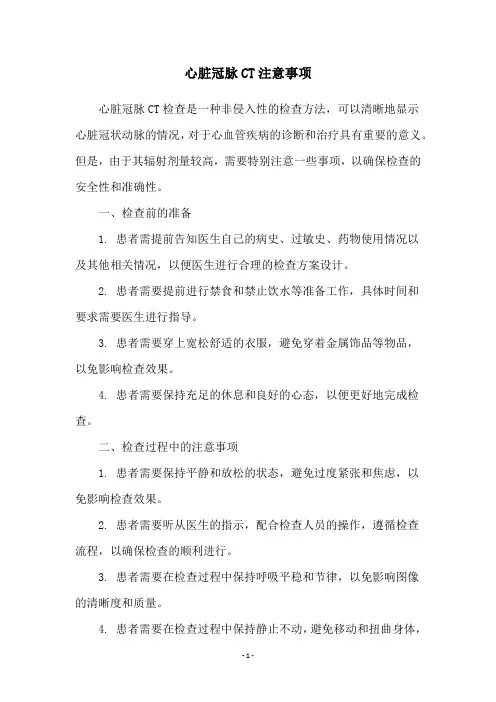 心脏冠脉CT注意事项

心脏冠脉CT检查是一种非侵入性的检查方法，可以清晰地显示心脏冠状动脉的情况，对于心血管疾病的诊断和治疗具有重要的意义。但是，由于其辐射剂量较高，需要特别注意一些事项，以确保检查的安全性和准确性。

一、检查前的准备

1. 患者需提前告知医生自己的病史、过敏史、药物使用情况以及其他相关情况，以便医生进行合理的检查方案设计。

2. 患者需要提前进行禁食和禁止饮水等准备工作，具体时间和要求需要医生进行指导。

3. 患者需要穿上宽松舒适的衣服，避免穿着金属饰品等物品，以免影响检查效果。

4. 患者需要保持充足的休息和良好的心态，以便更好地完成检查。

二、检查过程中的注意事项

1. 患者需要保持平静和放松的状态，避免过度紧张和焦虑，以免影响检查效果。

2. 患者需要听从医生的指示，配合检查人员的操作，遵循检查流程，以确保检查的顺利进行。

3. 患者需要在检查过程中保持呼吸平稳和节律，以免影响图像的清晰度和质量。

4. 患者需要在检查过程中保持静止不动，避免移动和扭曲身体，

- 1 -